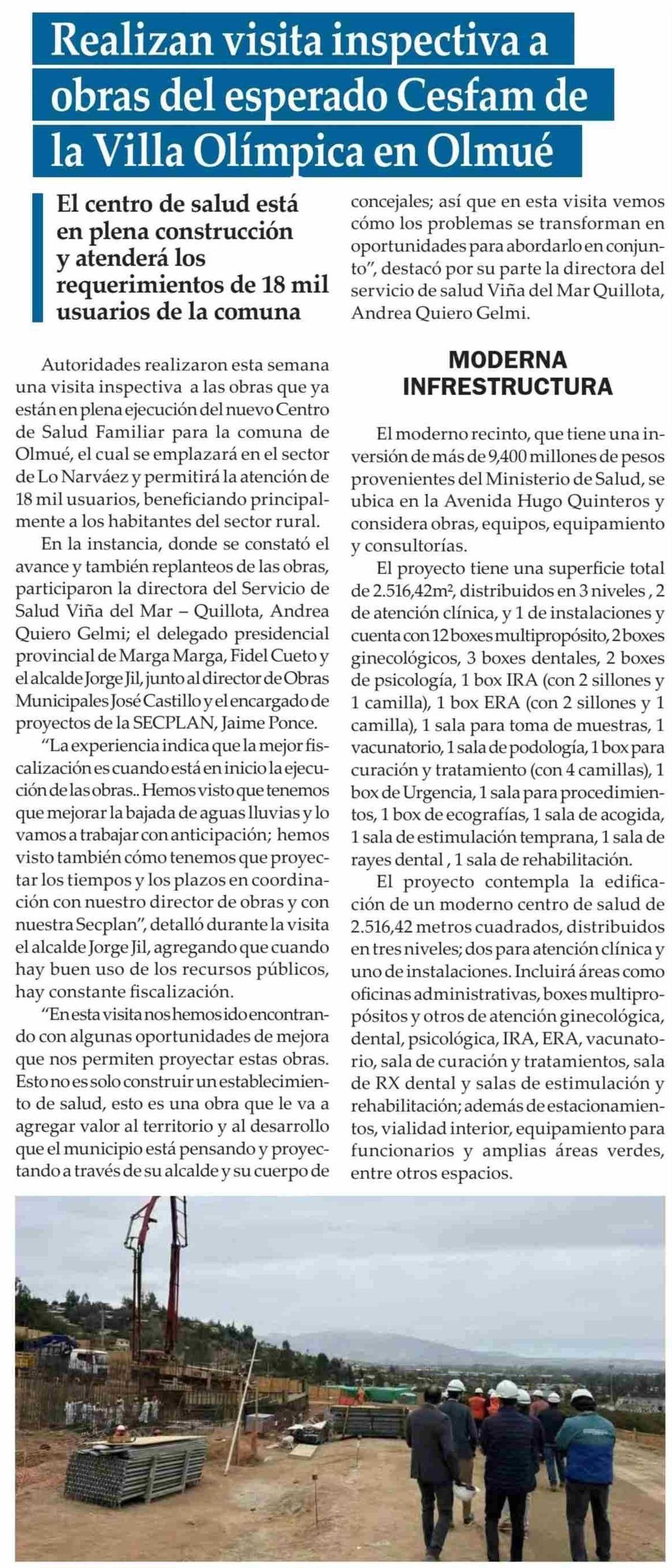 Realizan visita inspectiva a obras del esperado Cesfam de la Villa Olímpica en Olmué

El centro de salud está en plena construcción y atenderá los requerimientos de 18 mil usuarios de la comuna

Autoridades realizaron esta semana una visita inspectiva a las obras que ya están en plena ejecución del nuevo Centro de Salud Familiar para la comuna de Olmué, el cual se emplazará en el sector de Lo Narváez y permitirá la atención de 18 mil usuarios, beneficiando principalmente a los habitantes del sector rural.

En la instancia, donde se constató el avance y también replanteos de las obras, participaron la directora del Servicio de Salud Viña del Mar – Quillota, Andrea Quiero Gelmi; el delegado presidencial provincial de Marga Marga, Fidel Cueto y el alcalde Jorge Jil, junto al director de Obras Municipales José Castillo y el encargado de proyectos de la SECPLAN, Jaime Ponce.

“La experiencia indica que la mejor fiscalización es cuando está en inicio la ejecución de las obras.. Hemos visto que tenemos que mejorar la bajada de aguas lluvias y lo vamos a trabajar con anticipación; hemos visto también cómo tenemos que proyectar los tiempos y los plazos en coordinación con nuestro director de obras y con nuestra Secplan”, detalló durante la visita el alcalde Jorge Jil, agregando que cuando hay buen uso de los recursos públicos, hay constante fiscalización.

“En esta visita nos hemos ido encontrando con algunas oportunidades de mejora que nos permiten proyectar estas obras. Esto no es solo construir un establecimiento de salud, esto es una obra que le va a agregar valor al territorio y al desarrollo que el municipio está pensando y proyectando a través de su alcalde y su cuerpo de concejales; así que en esta visita vemos cómo los problemas se transforman en oportunidades para abordarlo en conjunto”, destacó por su parte la directora del servicio de salud Viña del Mar Quillota, Andrea Quiero Gelmi.

MODERNA INFRESTRUCTURA

El moderno recinto, que tiene una inversión de más de 9,400 millones de pesos provenientes del Ministerio de Salud, se ubica en la Avenida Hugo Quinteros y considera obras, equipos, equipamiento y consultorías.

El proyecto tiene una superficie total de 2.516,42m², distribuidos en 3 niveles , 2 de atención clínica, y 1 de instalaciones y cuenta con 12 boxes multipropósito, 2 boxes ginecológicos, 3 boxes dentales, 2 boxes de psicología, 1 box IRA (con 2 sillones y 1 camilla), 1 box ERA (con 2 sillones y 1 camilla), 1 sala para toma de muestras, 1 vacunatorio, 1 sala de podología, 1 box para curación y tratamiento (con 4 camillas), 1 box de Urgencia, 1 sala para procedimientos, 1 box de ecografías, 1 sala de acogida, 1 sala de estimulación temprana, 1 sala de rayes dental , 1 sala de rehabilitación.

El proyecto contempla la edificación de un moderno centro de salud de 2.516,42 metros cuadrados, distribuidos en tres niveles; dos para atención clínica y uno de instalaciones. Incluirá áreas como oficinas administrativas, boxes multipropósitos y otros de atención ginecológica, dental, psicológica, IRA, ERA, vacunatorio, sala de curación y tratamientos, sala de RX dental y salas de estimulación y rehabilitación; además de estacionamientos, vialidad interior, equipamiento para funcionarios y amplias áreas verdes, entre otros espacios.